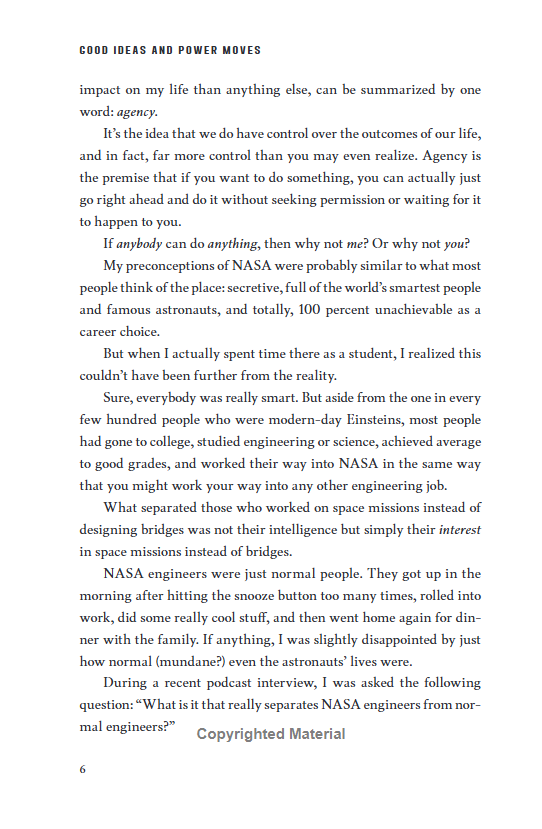 GOOD IDEAS AND POWER MOVES

impact on my life than anything else, can be summarized by one word: agency.

It's the idea that we do have control over the outcomes of our life, and in fact, far more control than you may even realize. Agency is the premise that if you want to do something, you can actually just go right ahead and do it without seeking permission or waiting for it to happen to you.

If anybody can do anything, then why not me? Or why not you?

My preconceptions of NASA were probably similar to what most people think of the place: secretive, full of the world's smartest people and famous astronauts, and totally, 100 percent unachievable as a career choice.

But when I actually spent time there as a student, I realized this couldn't have been further from the reality.

Sure, everybody was really smart. But aside from the one in every few hundred people who were modern-day Einsteins, most people had gone to college, studied engineering or science, achieved average to good grades, and worked their way into NASA in the same way that you might work your way into any other engineering job.

What separated those who worked on space missions instead of designing bridges was not their intelligence but simply their interest in space missions instead of bridges.

NASA engineers were just normal people. They got up in the morning after hitting the snooze button too many times, rolled into work, did some really cool stuff, and then went home again for dinner with the family. If anything, I was slightly disappointed by just how normal (mundane?) even the astronauts' lives were.

During a recent podcast interview, I was asked the following question: "What is it that really separates NASA engineers from normal engineers?"

6

Copyrighted Material